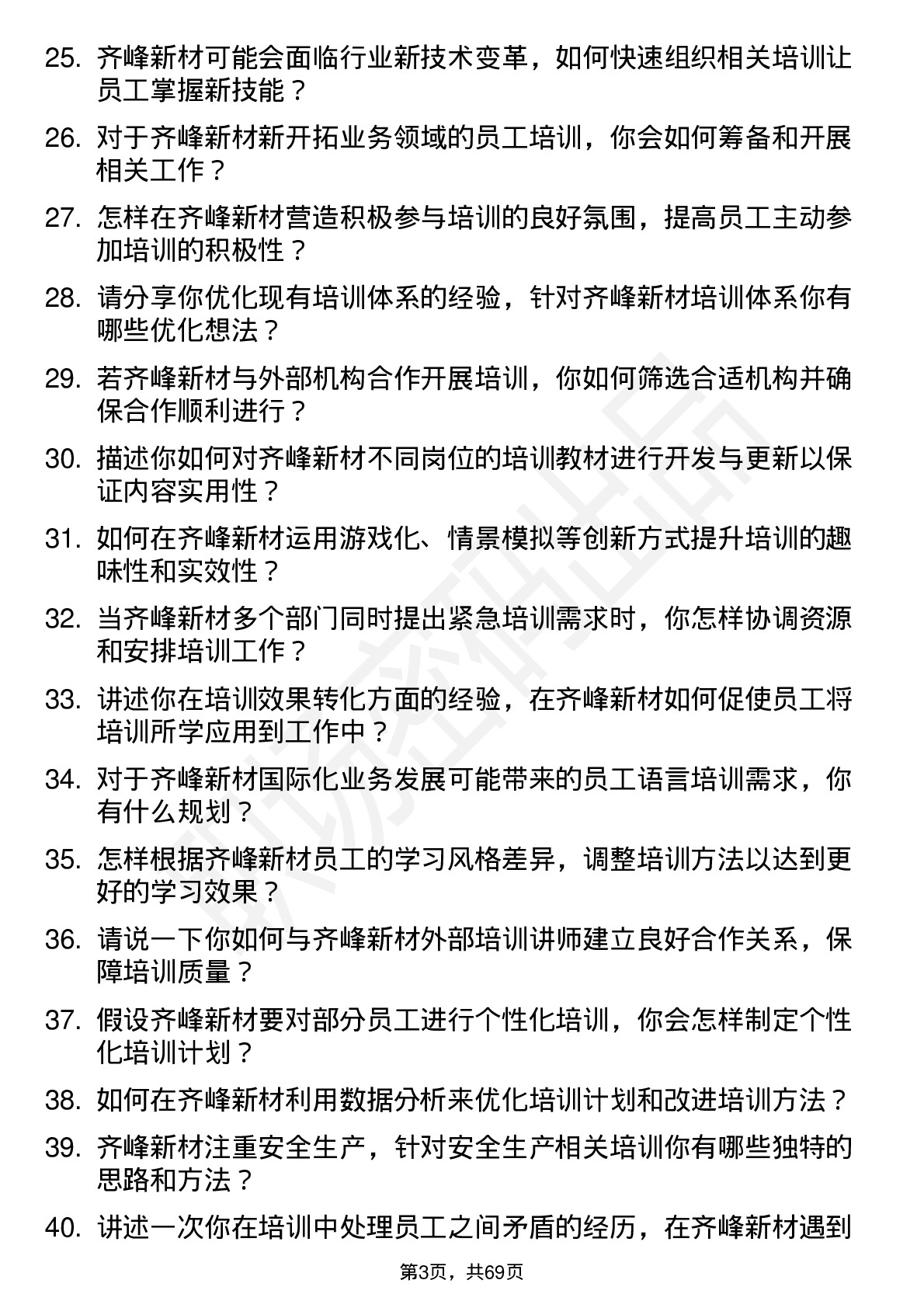 25. 齐峰新材可能会面临行业新技术变革，如何快速组织相关培训让员工掌握新技能？

26. 对于齐峰新材新开拓业务领域的员工培训，你会如何筹备和开展相关工作？

27. 怎样在齐峰新材营造积极参与培训的良好氛围，提高员工主动参加培训的积极性？

28. 请分享你优化现有培训体系的经验，针对齐峰新材培训体系你有哪些优化想法？

29. 若齐峰新材与外部机构合作开展培训，你如何筛选合适机构并确保合作顺利进行？

30. 描述你如何对齐峰新材不同岗位的培训教材进行开发与更新以保证内容实用性？

31. 如何在齐峰新材运用游戏化、情景模拟等创新方式提升培训的趣味性和实效性？

32. 当齐峰新材多个部门同时提出紧急培训需求时，你怎样协调资源和安排培训工作？

33. 讲述你在培训效果转化方面的经验，在齐峰新材如何促使员工将培训所学应用到工作中？

34. 对于齐峰新材国际化业务发展可能带来的员工语言培训需求，你有什么规划？

35. 怎样根据齐峰新材员工的学习风格差异，调整培训方法以达到更好的学习效果？

36. 请说一下你如何与齐峰新材外部培训讲师建立良好合作关系，保障培训质量？

37. 假设齐峰新材要对部分员工进行个性化培训，你会怎样制定个性化培训计划？

38. 如何在齐峰新材利用数据分析来优化培训计划和改进培训方法？

39. 齐峰新材注重安全生产，针对安全生产相关培训你有哪些独特的思路和方法？

40. 讲述一次你在培训中处理员工之间矛盾的经历，在齐峰新材遇到

第3页，共69页